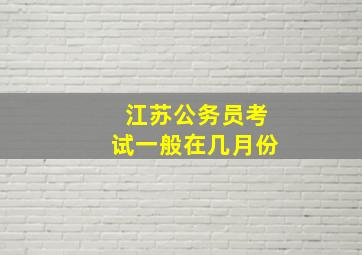 江苏公务员考试一般在几月份